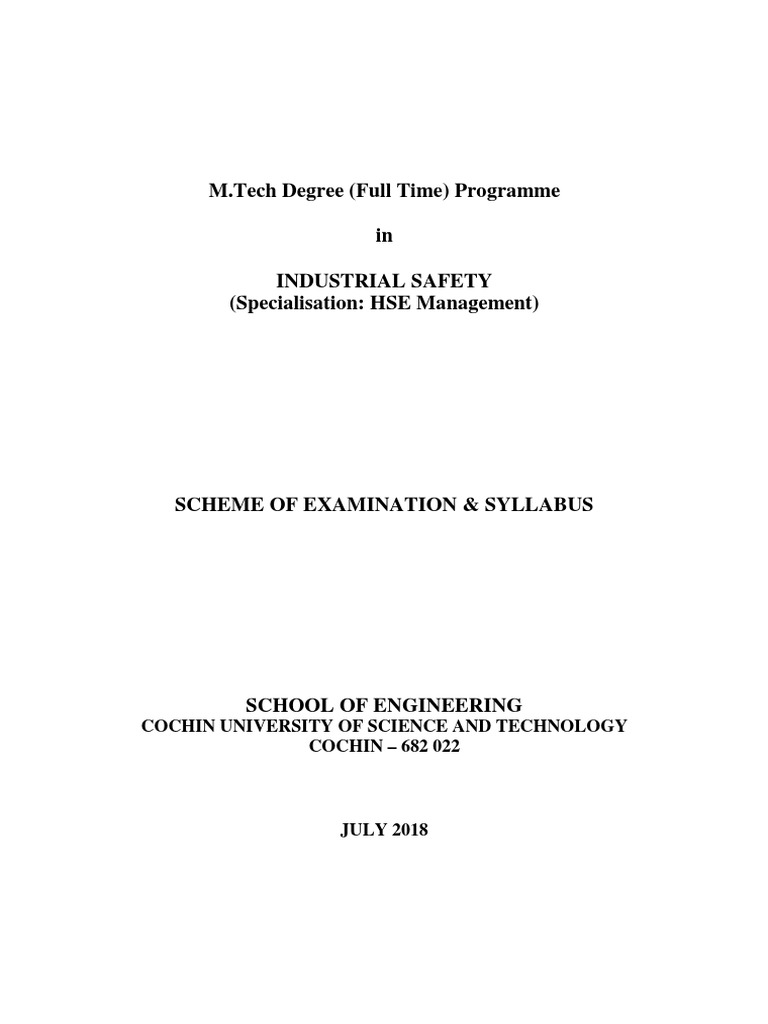 M.Tech Degree (Full Time) Programme

in

INDUSTRIAL SAFETY
(Specialisation: HSE Management)

SCHEME OF EXAMINATION & SYLLABUS

SCHOOL OF ENGINEERING
COCHIN UNIVERSITY OF SCIENCE AND TECHNOLOGY
COCHIN – 682 022

JULY 2018